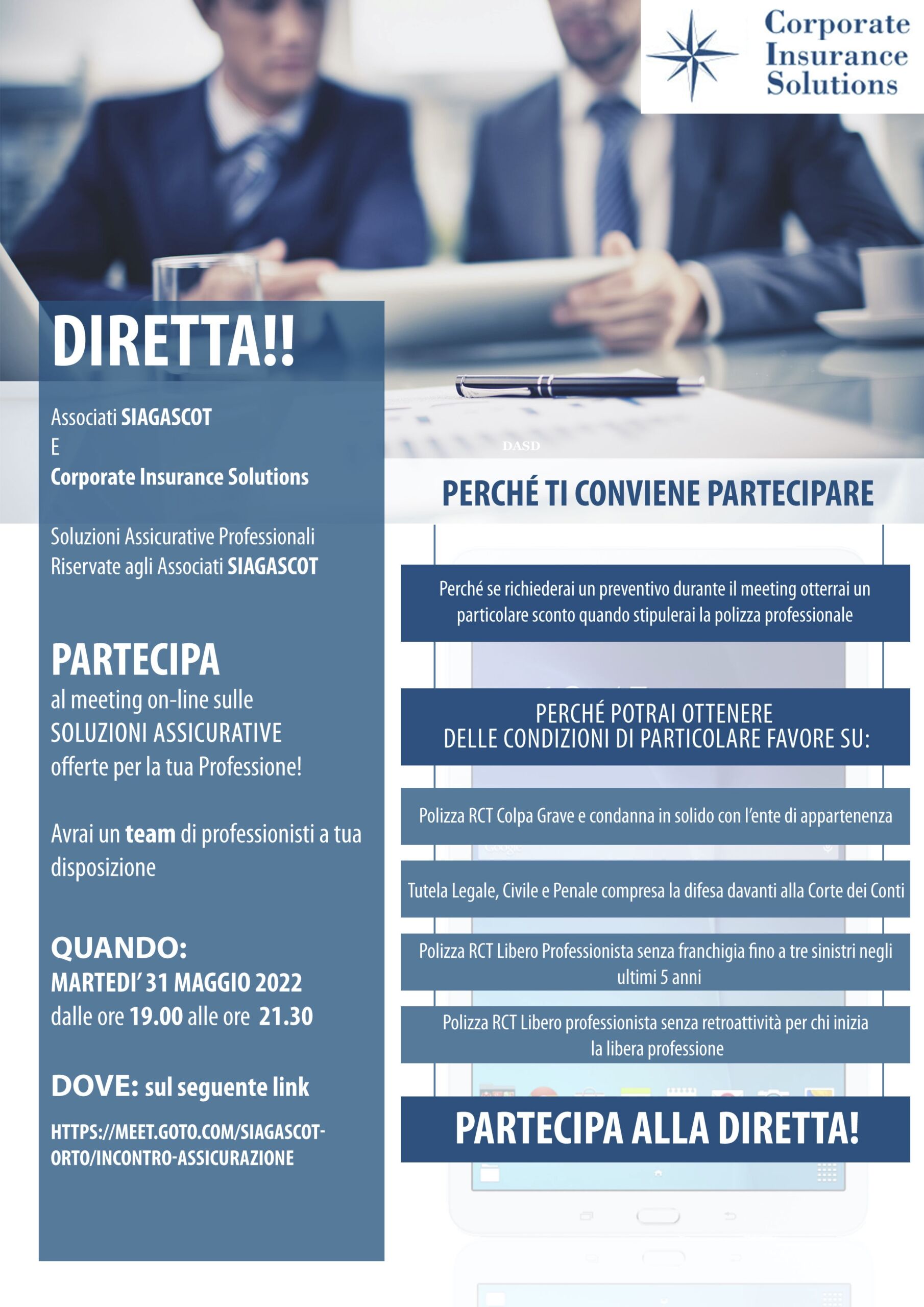 Corporate Insurance Solutions

DIRETTA!!

Associati SIAGASCOT
E
Corporate Insurance Solutions

Soluzioni Assicurative Professionali Riservate agli Associati SIAGASCOT

PARTECIPA
al meeting on-line sulle SOLUZIONI ASSICURATIVE offerte per la tua Professione!

Avrai un team di professionisti a tua disposizione

QUANDO:
MARTEDI' 31 MAGGIO 2022
dalle ore 19.00 alle ore 21.30

DOVE: sul seguente link

HTTPS://MEET.GOTO.COM/SIAGASCOT-ORTO/INCONTRO-ASSICURAZIONE

DASD

PERCHÉ TI CONVIENE PARTECIPARE

Perché se richiederai un preventivo durante il meeting otterrai un particolare sconto quando stipulerai la polizza professionale

PERCHÉ POTRAI OTTENERE DELLE CONDIZIONI DI PARTICOLARE FAVORE SU:

Polizza RCT Colpa Grave e condanna in solido con l'ente di appartenenza

Tutela Legale, Civile e Penale compresa la difesa davanti alla Corte dei Conti

Polizza RCT Libero Professionista senza franchigia fino a tre sinistri negli ultimi 5 anni

Polizza RCT Libero professionista senza retroattività per chi inizia la libera professione

PARTECIPA ALLA DIRETTA!